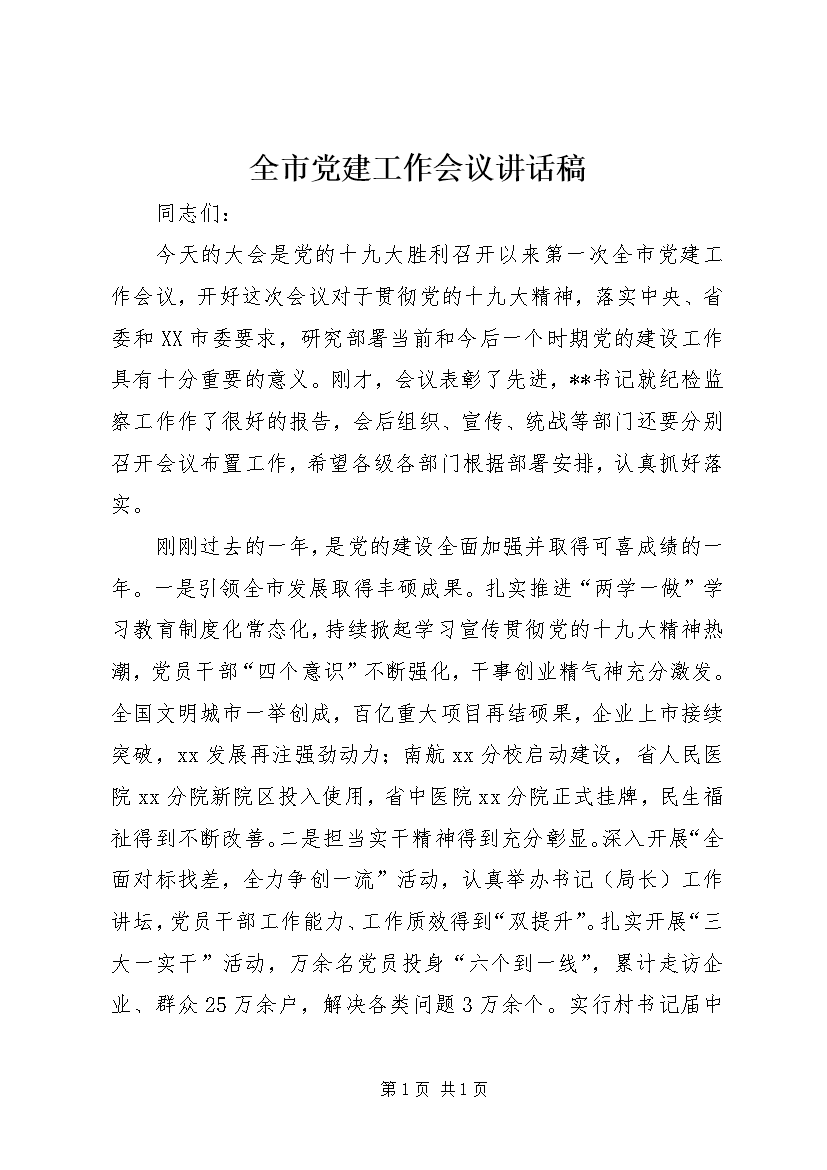 全市党建工作会议讲话稿

同志们：

今天的大会是党的十九大胜利召开以来第一次全市党建工作会议，开好这次会议对于贯彻党的十九大精神，落实中央、省委和XX市委要求，研究部署当前和今后一个时期党的建设工作具有十分重要的意义。刚才，会议表彰了先进，**书记就纪检监察工作作了很好的报告，会后组织、宣传、统战等部门还要分别召开会议布置工作，希望各级各部门根据部署安排，认真抓好落实。

刚刚过去的一年，是党的建设全面加强并取得可喜成绩的一年。一是引领全市发展取得丰硕成果。扎实推进“两学一做”学习教育制度化常态化，持续掀起学习宣传贯彻党的十九大精神热潮，党员干部“四个意识”不断强化，干事创业精气神充分激发。全国文明城市一举创成，百亿重大项目再结硕果，企业上市接续突破，xx发展再注强劲动力；南航xx分校启动建设，省人民医院xx分院新院区投入使用，省中医院xx分院正式挂牌，民生福祉得到不断改善。二是担当实干精神得到充分彰显。深入开展“全面对标找差，全力争创一流”活动，认真举办书记（局长）工作讲坛，党员干部工作能力、工作质效得到“双提升”。扎实开展“三大一实干”活动，万余名党员投身“六个到一线”，累计走访企业、群众25万余户，解决各类问题3万余个。实行村书记届中

第1页 共1页